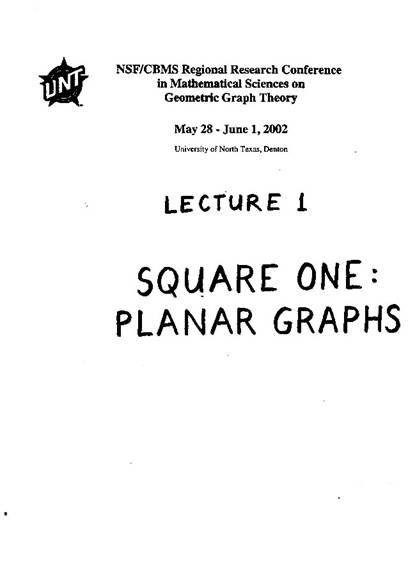 UNT

NSF/CBMS Regional Research Conference
in Mathematical Sciences on
Geometric Graph Theory

May 28 - June 1, 2002

University of North Texas, Denton

LECTURE 1

SQUARE ONE:
PLANAR GRAPHS